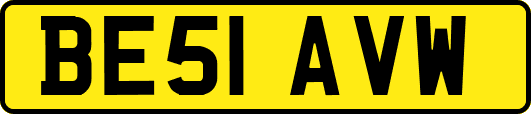 BE51 AVW